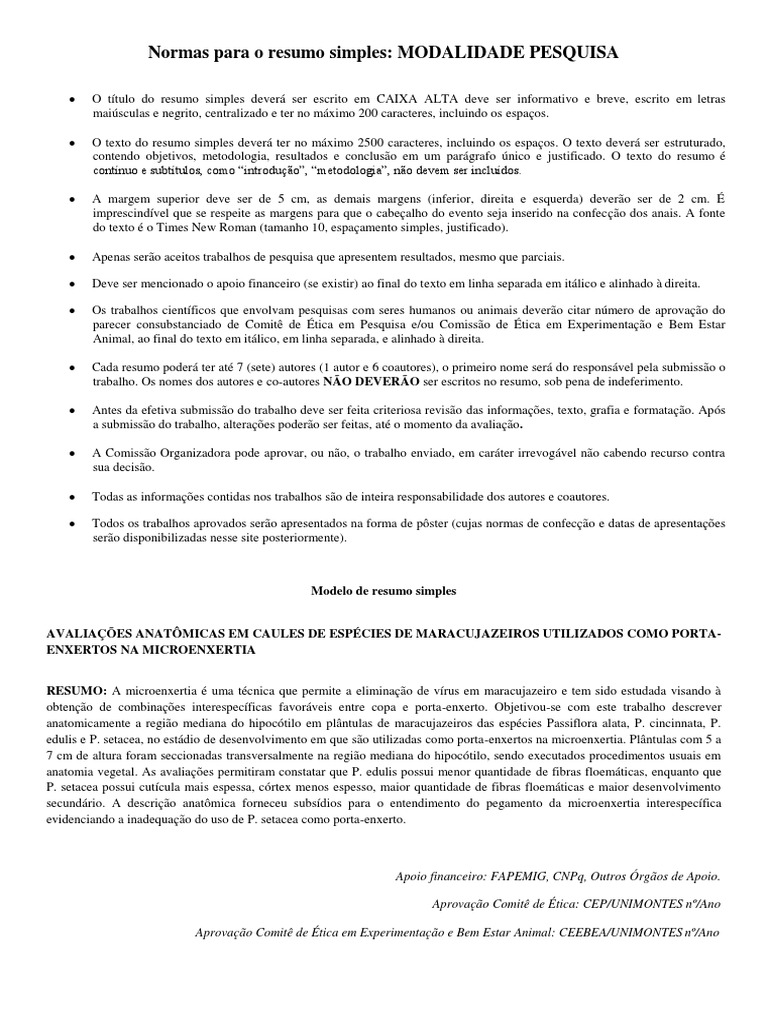 Normas para o resumo simples: MODALIDADE PESQUISA

• O título do resumo simples deverá ser escrito em CAIXA ALTA deve ser informativo e breve, escrito em letras maiúsculas e negrito, centralizado e ter no máximo 200 caracteres, incluindo os espaços.

• O texto do resumo simples deverá ter no máximo 2500 caracteres, incluindo os espaços. O texto deverá ser estruturado, contendo objetivos, metodologia, resultados e conclusão em um parágrafo único e justificado. O texto do resumo é contínuo e subtítulos, como "introdução", "metodologia", não devem ser incluídos.

• A margem superior deve ser de 5 cm, as demais margens (inferior, direita e esquerda) deverão ser de 2 cm. É imprescindível que se respeite as margens para que o cabeçalho do evento seja inserido na confecção dos anais. A fonte do texto é o Times New Roman (tamanho 10, espaçamento simples, justificado).

• Apenas serão aceitos trabalhos de pesquisa que apresentem resultados, mesmo que parciais.

• Deve ser mencionado o apoio financeiro (se existir) ao final do texto em linha separada em itálico e alinhado à direita.

• Os trabalhos científicos que envolvam pesquisas com seres humanos ou animais deverão citar número de aprovação do parecer consubstanciado de Comitê de Ética em Pesquisa e/ou Comissão de Ética em Experimentação e Bem Estar Animal, ao final do texto em itálico, em linha separada, e alinhado à direita.

• Cada resumo poderá ter até 7 (sete) autores (1 autor e 6 coautores), o primeiro nome será do responsável pela submissão o trabalho. Os nomes dos autores e co-autores NÃO DEVERÃO ser escritos no resumo, sob pena de indeferimento.

• Antes da efetiva submissão do trabalho deve ser feita criteriosa revisão das informações, texto, grafia e formatação. Após a submissão do trabalho, alterações poderão ser feitas, até o momento da avaliação.

• A Comissão Organizadora pode aprovar, ou não, o trabalho enviado, em caráter irrevogável não cabendo recurso contra sua decisão.

• Todas as informações contidas nos trabalhos são de inteira responsabilidade dos autores e coautores.

• Todos os trabalhos aprovados serão apresentados na forma de pôster (cujas normas de confecção e datas de apresentações serão disponibilizadas nesse site posteriormente).

Modelo de resumo simples

AVALIAÇÕES ANATÔMICAS EM CAULES DE ESPÉCIES DE MARACUJAZEIROS UTILIZADOS COMO PORTA-ENXERTOS NA MICROENXERTIA

RESUMO: A microenxertia é uma técnica que permite a eliminação de vírus em maracujazeiro e tem sido estudada visando à obtenção de combinações interespecíficas favoráveis entre copa e porta-enxerto. Objetivou-se com este trabalho descrever anatomicamente a região mediana do hipocótilo em plântulas de maracujazeiros das espécies Passiflora alata, P. cincinnata, P. edulis e P. setacea, no estádio de desenvolvimento em que são utilizadas como porta-enxertos na microenxertia. Plântulas com 5 a 7 cm de altura foram seccionadas transversalmente na região mediana do hipocótilo, sendo executados procedimentos usuais em anatomia vegetal. As avaliações permitiram constatar que P. edulis possui menor quantidade de fibras floemáticas, enquanto que P. setacea possui cutícula mais espessa, córtex menos espesso, maior quantidade de fibras floemáticas e maior desenvolvimento secundário. A descrição anatômica forneceu subsídios para o entendimento do pegamento da microenxertia interespecífica evidenciando a inadequação do uso de P. setacea como porta-enxerto.

Apoio financeiro: FAPEMIG, CNPq, Outros Órgãos de Apoio.

Aprovação Comitê de Ética: CEP/UNIMONTES nº/Ano

Aprovação Comitê de Ética em Experimentação e Bem Estar Animal: CEEBEA/UNIMONTES nº/Ano